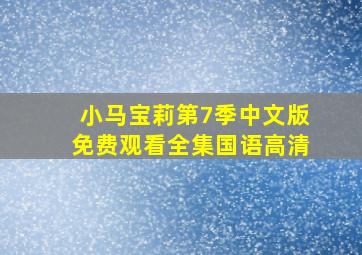 小马宝莉第7季中文版
免费观看全集国语高清